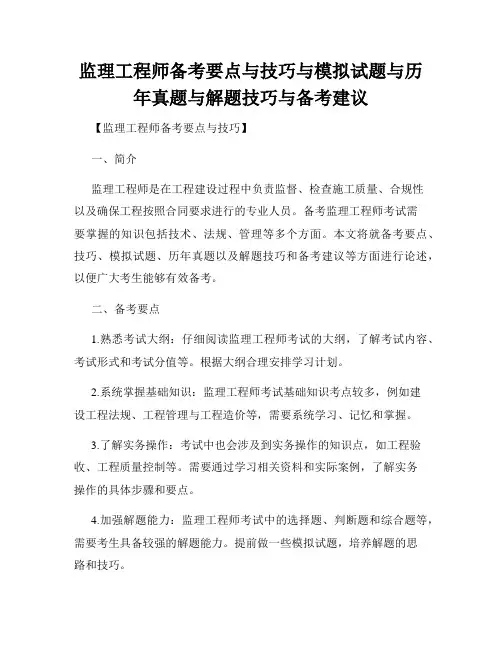 监理工程师备考要点与技巧与模拟试题与历年真题与解题技巧与备考建议

【监理工程师备考要点与技巧】

一、简介

监理工程师是在工程建设过程中负责监督、检查施工质量、合规性以及确保工程按照合同要求进行的专业人员。备考监理工程师考试需要掌握的知识包括技术、法规、管理等多个方面。本文将就备考要点、技巧、模拟试题、历年真题以及解题技巧和备考建议等方面进行论述，以便广大考生能够有效备考。

二、备考要点

1.熟悉考试大纲：仔细阅读监理工程师考试的大纲，了解考试内容、考试形式和考试分值等。根据大纲合理安排学习计划。

2.系统掌握基础知识：监理工程师考试基础知识考点较多，例如建设工程法规、工程管理与工程造价等，需要系统学习、记忆和掌握。

3.了解实务操作：考试中也会涉及到实务操作的知识点，如工程验收、工程质量控制等。需要通过学习相关资料和实际案例，了解实务操作的具体步骤和要点。

4.加强解题能力：监理工程师考试中的选择题、判断题和综合题等，需要考生具备较强的解题能力。提前做一些模拟试题，培养解题的思路和技巧。